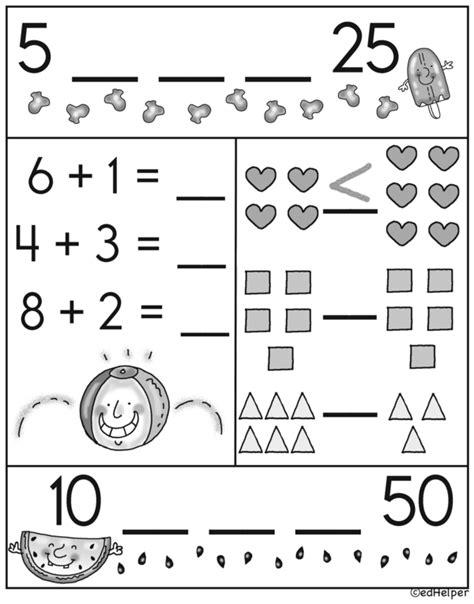 5 ___ ___ ___ 25

$6 + 1 =$ ___

$4 + 3 =$ ___

$8 + 2 =$ ___

$<$

10 ___ ___ ___ 50

©edHelper